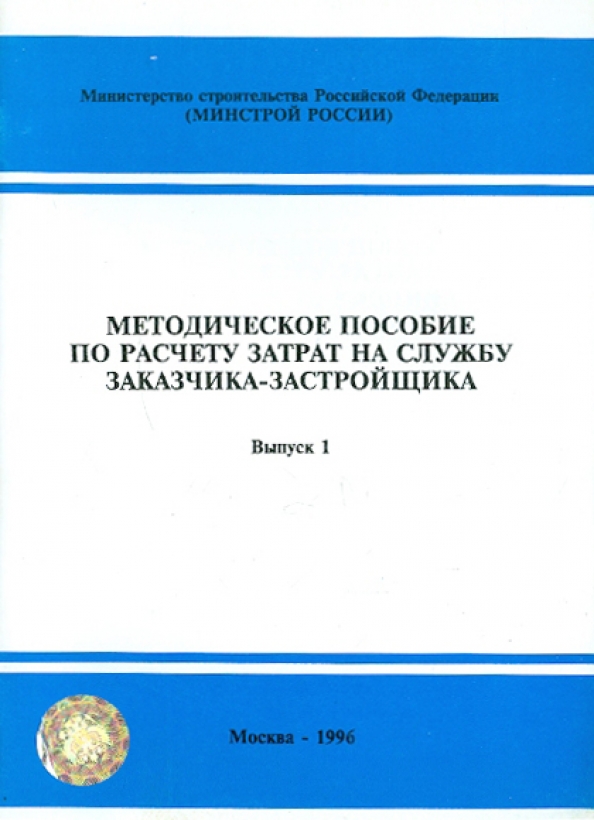 Министерство строительства Российской Федерации
(МИНСТРОЙ РОССИИ)

МЕТОДИЧЕСКОЕ ПОСОБИЕ
ПО РАСЧЕТУ ЗАТРАТ НА СЛУЖБУ
ЗАКАЗЧИКА-ЗАСТРОЙЩИКА

Выпуск 1

Москва - 1996